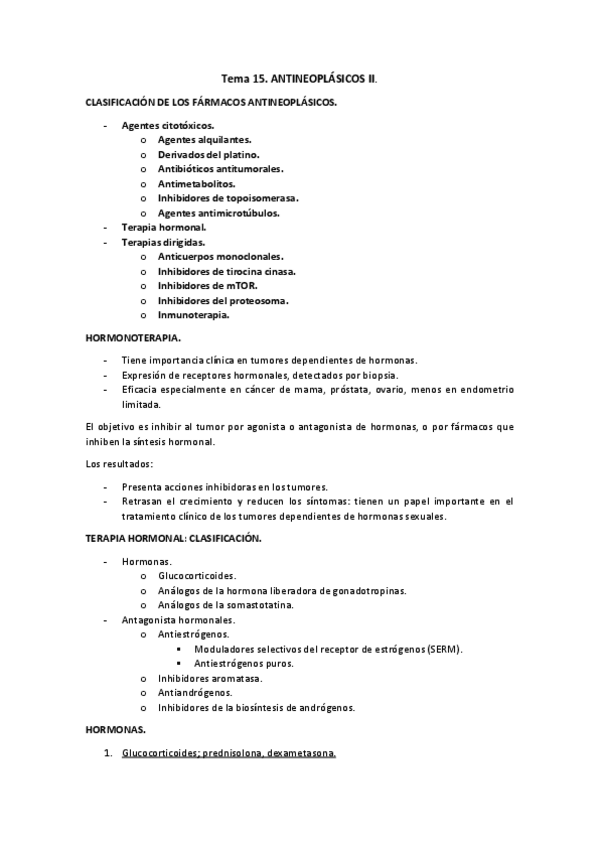 Tema 15. ANTINEOPLÁSICOS II.

CLASIFICACIÓN DE LOS FÁRMACOS ANTINEOPLÁSICOS.

- Agentes citotóxicos.
  o Agentes alquilantes.
  o Derivados del platino.
  o Antibióticos antitumorales.
  o Antimetabolitos.
  o Inhibidores de topoisomerasa.
  o Agentes antimicrotúbulos.
- Terapia hormonal.
- Terapias dirigidas.
  o Anticuerpos monoclonales.
  o Inhibidores de tirocina cinasa.
  o Inhibidores de mTOR.
  o Inhibidores del proteosoma.
  o Inmunoterapia.

HORMONOTERAPIA.

- Tiene importancia clínica en tumores dependientes de hormonas.
- Expresión de receptores hormonales, detectados por biopsia.
- Eficacia especialmente en cáncer de mama, próstata, ovario, menos en endometrio limitada.

El objetivo es inhibir al tumor por agonista o antagonista de hormonas, o por fármacos que inhiben la síntesis hormonal.

Los resultados:

- Presenta acciones inhibidoras en los tumores.
- Retrasan el crecimiento y reducen los síntomas: tienen un papel importante en el tratamiento clínico de los tumores dependientes de hormonas sexuales.

TERAPIA HORMONAL: CLASIFICACIÓN.

- Hormonas.
  o Glucocorticoides.
  o Análogos de la hormona liberadora de gonadotropinas.
  o Análogos de la somastotatina.
- Antagonista hormonales.
  o Antiestrógenos.
    ▪ Moduladores selectivos del receptor de estrógenos (SERM).
    ▪ Antiestrógenos puros.
  o Inhibidores aromatasa.
  o Antiandrógenos.
  o Inhibidores de la biosíntesis de andrógenos.

HORMONAS.

1. Glucocorticoides; prednisolona, dexametasona.